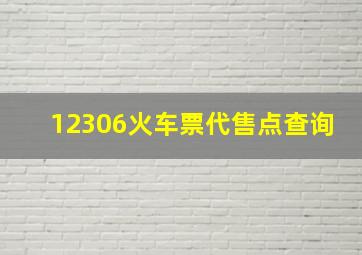 12306火车票代售点查询